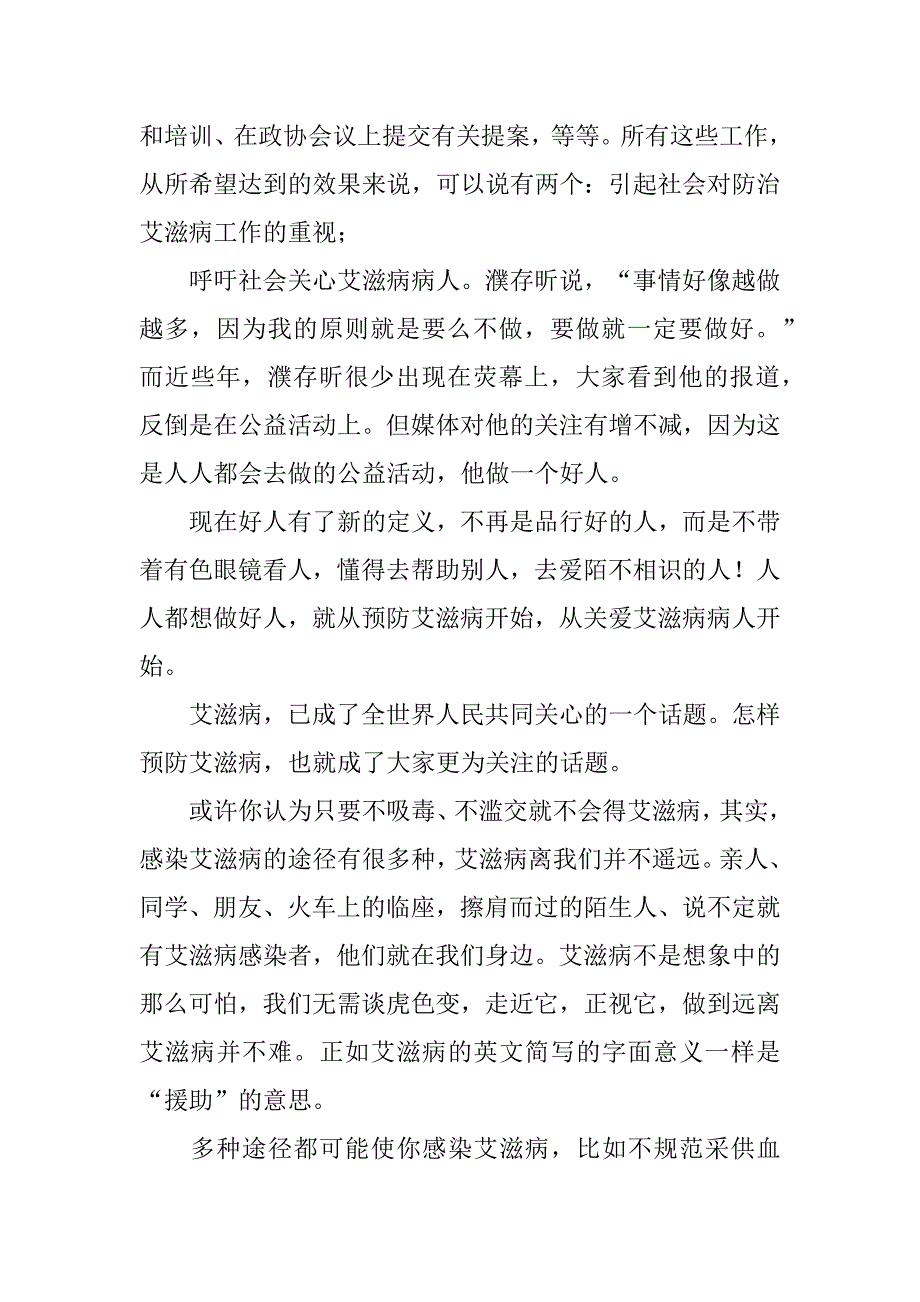 和培训、在政协会议上提交有关提案，等等。所有这些工作，从所希望达到的效果来说，可以说有两个：引起社会对防治艾滋病工作的重视；

呼吁社会关心艾滋病病人。濮存昕说，“事情好像越做越多，因为我的原则就是要么不做，要做就一定要做好。”而近些年，濮存昕很少出现在荧幕上，大家看到他的报道，反倒是在公益活动上。但媒体对他的关注有增不减，因为这是人人都会去做的公益活动，他做一个好人。

现在好人有了新的定义，不再是品行好的人，而是不带着有色眼镜看人，懂得去帮助别人，去爱陌不相识的人！人人都想做好人，就从预防艾滋病开始，从关爱艾滋病病人开始。

艾滋病，已成了全世界人民共同关心的一个话题。怎样预防艾滋病，也就成了大家更为关注的话题。

或许你认为只要不吸毒、不滥交就不会得艾滋病，其实，感染艾滋病的途径有很多种，艾滋病离我们并不遥远。亲人、同学、朋友、火车上的临座，擦肩而过的陌生人、说不定就有艾滋病感染者，他们就在我们身边。艾滋病不是想象中的那么可怕，我们无需谈虎色变，走近它，正视它，做到远离艾滋病并不难。正如艾滋病的英文简写的字面意义一样是“援助”的意思。

多种途径都可能使你感染艾滋病，比如不规范采供血